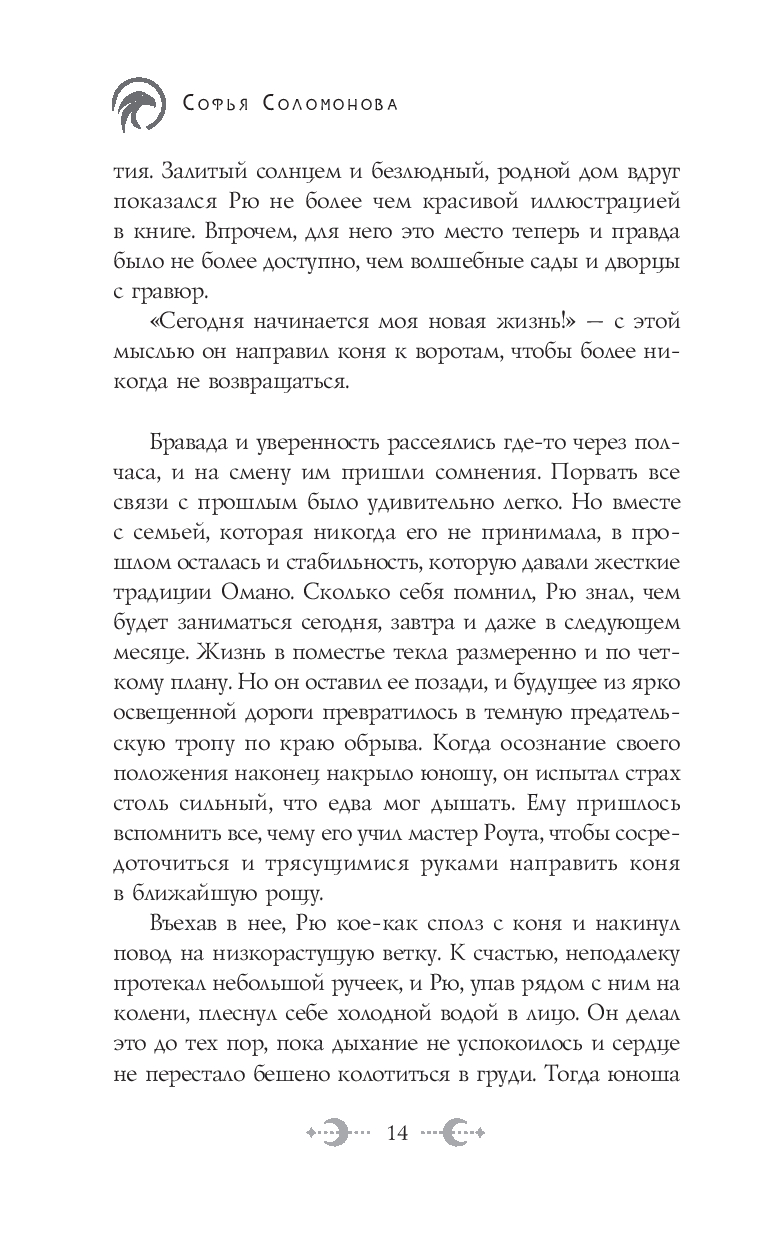 Софья Соломонова

тия. Залитый солнцем и безлюдный, родной дом вдруг показался Рю не более чем красивой иллюстрацией в книге. Впрочем, для него это место теперь и правда было не более доступно, чем волшебные сады и дворцы с гравюр.

«Сегодня начинается моя новая жизнь!» — с этой мыслью он направил коня к воротам, чтобы более никогда не возвращаться.

Бравада и уверенность рассеялись где-то через полчаса, и на смену им пришли сомнения. Порвать все связи с прошлым было удивительно легко. Но вместе с семьей, которая никогда его не принимала, в прошлом осталась и стабильность, которую давали жесткие традиции Омано. Сколько себя помнил, Рю знал, чем будет заниматься сегодня, завтра и даже в следующем месяце. Жизнь в поместье текла размеренно и по четкому плану. Но он оставил ее позади, и будущее из ярко освещенной дороги превратилось в темную предательскую тропу по краю обрыва. Когда осознание своего положения наконец накрыло юношу, он испытал страх столь сильный, что едва мог дышать. Ему пришлось вспомнить все, чему его учил мастер Роута, чтобы сосредоточиться и трясущимися руками направить коня в ближайшую рощу.

Въехав в нее, Рю кое-как сполз с коня и накинул повод на низкорастущую ветку. К счастью, неподалеку протекал небольшой ручеек, и Рю, упав рядом с ним на колени, плеснул себе холодной водой в лицо. Он делал это до тех пор, пока дыхание не успокоилось и сердце не перестало бешено колотиться в груди. Тогда юноша

14